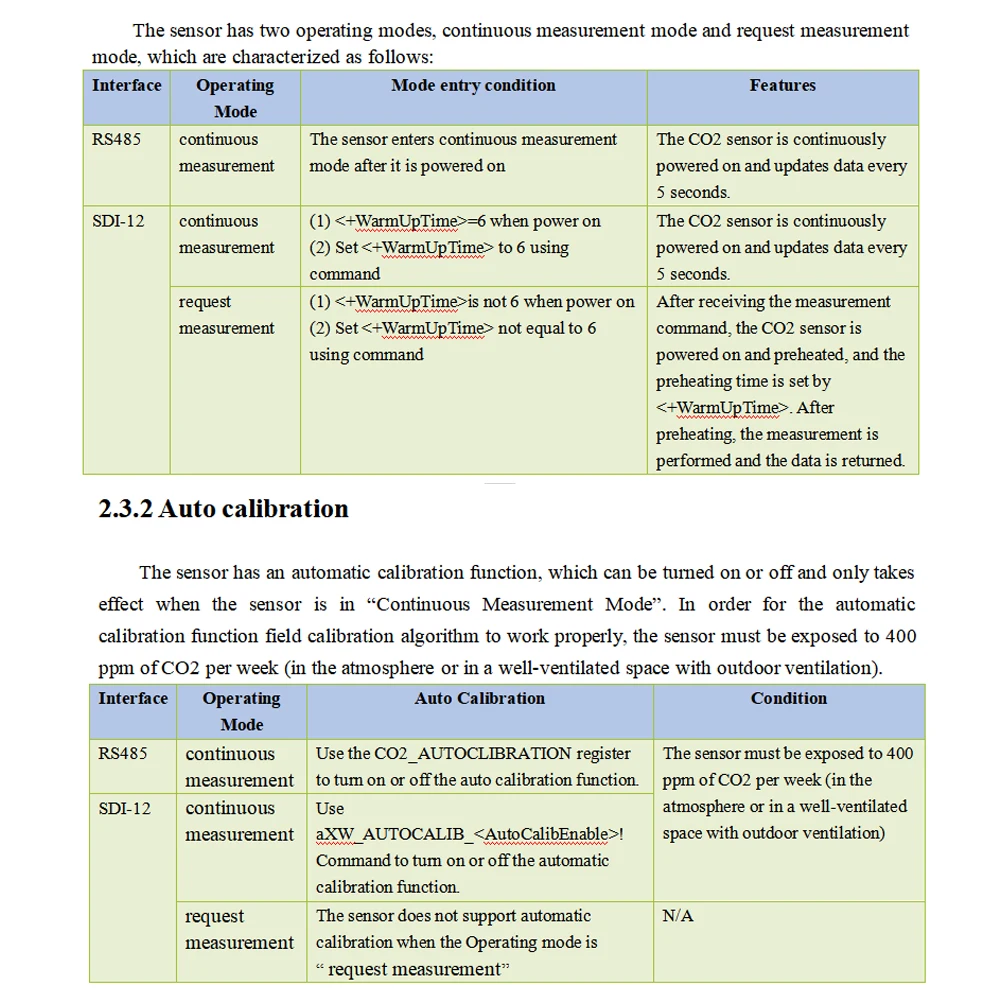 The sensor has two operating modes, continuous measurement mode and request measurement mode, which are characterized as follows:

| Interface | Operating Mode | Mode entry condition | Features |
|---|---|---|---|
| RS485 | continuous measurement | The sensor enters continuous measurement mode after it is powered on | The CO2 sensor is continuously powered on and updates data every 5 seconds. |
| SDI-12 | continuous measurement | (1) <+WarmUpTime>=6 when power on (2) Set <+WarmUpTime> to 6 using command | The CO2 sensor is continuously powered on and updates data every 5 seconds. |
| | request measurement | (1) <+WarmUpTime>is not 6 when power on (2) Set <+WarmUpTime> not equal to 6 using command | After receiving the measurement command, the CO2 sensor is powered on and preheated, and the preheating time is set by <+WarmUpTime>. After preheating, the measurement is performed and the data is returned. |

2.3.2 Auto calibration

The sensor has an automatic calibration function, which can be turned on or off and only takes effect when the sensor is in “Continuous Measurement Mode”. In order for the automatic calibration function field calibration algorithm to work properly, the sensor must be exposed to 400 ppm of CO2 per week (in the atmosphere or in a well-ventilated space with outdoor ventilation).

| Interface | Operating Mode | Auto Calibration | Condition |
|---|---|---|---|
| RS485 | continuous measurement | Use the CO2_AUTOCLIBRATION register to turn on or off the auto calibration function. | The sensor must be exposed to 400 ppm of CO2 per week (in the atmosphere or in a well-ventilated space with outdoor ventilation) |
| SDI-12 | continuous measurement | Use aXW_AUTOCALIB_<AutoCalibEnable>! Command to turn on or off the automatic calibration function. | |
| | request measurement | The sensor does not support automatic calibration when the Operating mode is “ request measurement” | N/A |